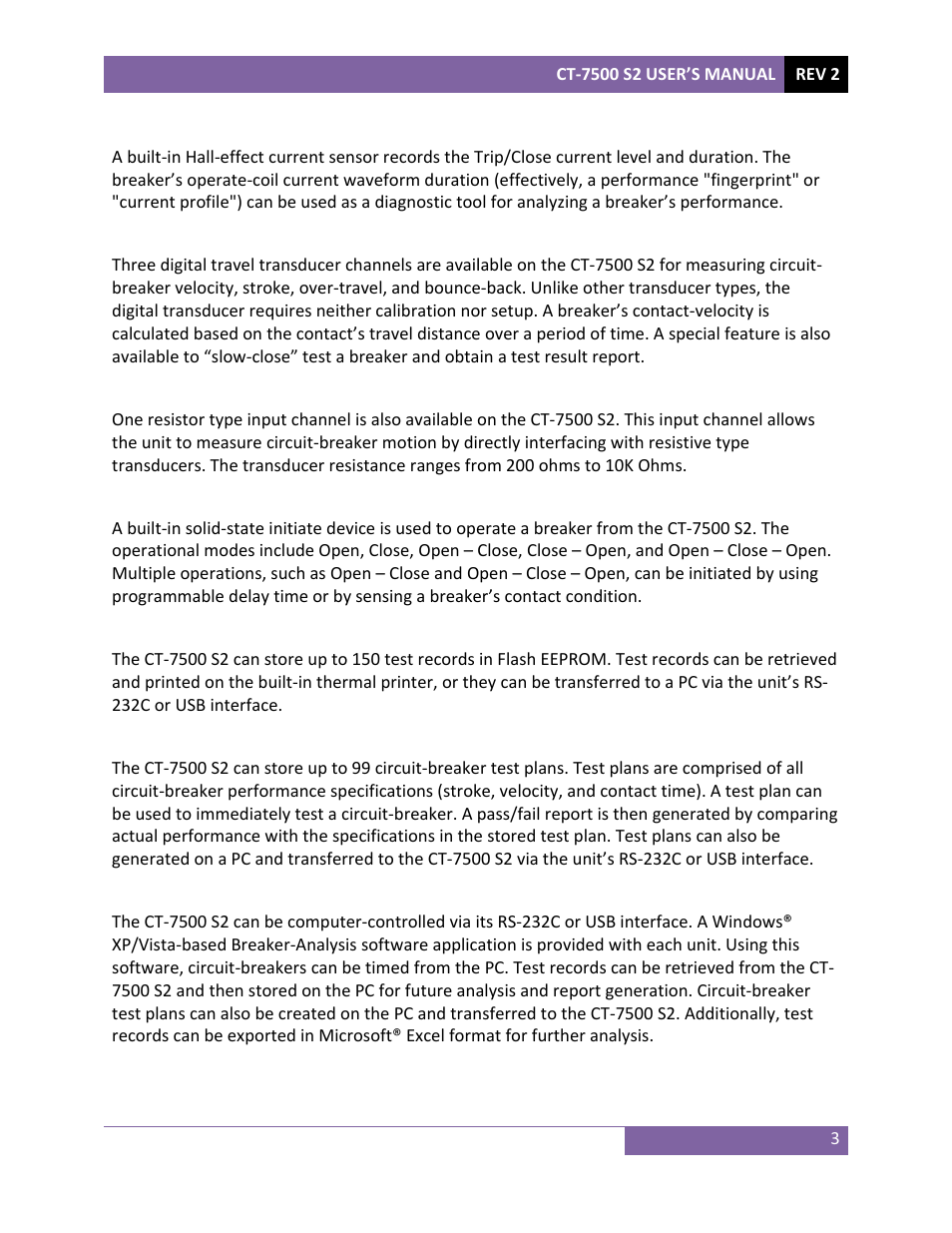 CT-7500 S2 USER'S MANUAL REV 2

A built-in Hall-effect current sensor records the Trip/Close current level and duration. The breaker's operate-coil current waveform duration (effectively, a performance "fingerprint" or "current profile") can be used as a diagnostic tool for analyzing a breaker's performance.

Three digital travel transducer channels are available on the CT-7500 S2 for measuring circuit-breaker velocity, stroke, over-travel, and bounce-back. Unlike other transducer types, the digital transducer requires neither calibration nor setup. A breaker's contact-velocity is calculated based on the contact's travel distance over a period of time. A special feature is also available to "slow-close" test a breaker and obtain a test result report.

One resistor type input channel is also available on the CT-7500 S2. This input channel allows the unit to measure circuit-breaker motion by directly interfacing with resistive type transducers. The transducer resistance ranges from 200 ohms to 10K Ohms.

A built-in solid-state initiate device is used to operate a breaker from the CT-7500 S2. The operational modes include Open, Close, Open – Close, Close – Open, and Open – Close – Open. Multiple operations, such as Open – Close and Open – Close – Open, can be initiated by using programmable delay time or by sensing a breaker's contact condition.

The CT-7500 S2 can store up to 150 test records in Flash EEPROM. Test records can be retrieved and printed on the built-in thermal printer, or they can be transferred to a PC via the unit's RS-232C or USB interface.

The CT-7500 S2 can store up to 99 circuit-breaker test plans. Test plans are comprised of all circuit-breaker performance specifications (stroke, velocity, and contact time). A test plan can be used to immediately test a circuit-breaker. A pass/fail report is then generated by comparing actual performance with the specifications in the stored test plan. Test plans can also be generated on a PC and transferred to the CT-7500 S2 via the unit's RS-232C or USB interface.

The CT-7500 S2 can be computer-controlled via its RS-232C or USB interface. A Windows® XP/Vista-based Breaker-Analysis software application is provided with each unit. Using this software, circuit-breakers can be timed from the PC. Test records can be retrieved from the CT-7500 S2 and then stored on the PC for future analysis and report generation. Circuit-breaker test plans can also be created on the PC and transferred to the CT-7500 S2. Additionally, test records can be exported in Microsoft® Excel format for further analysis.

3